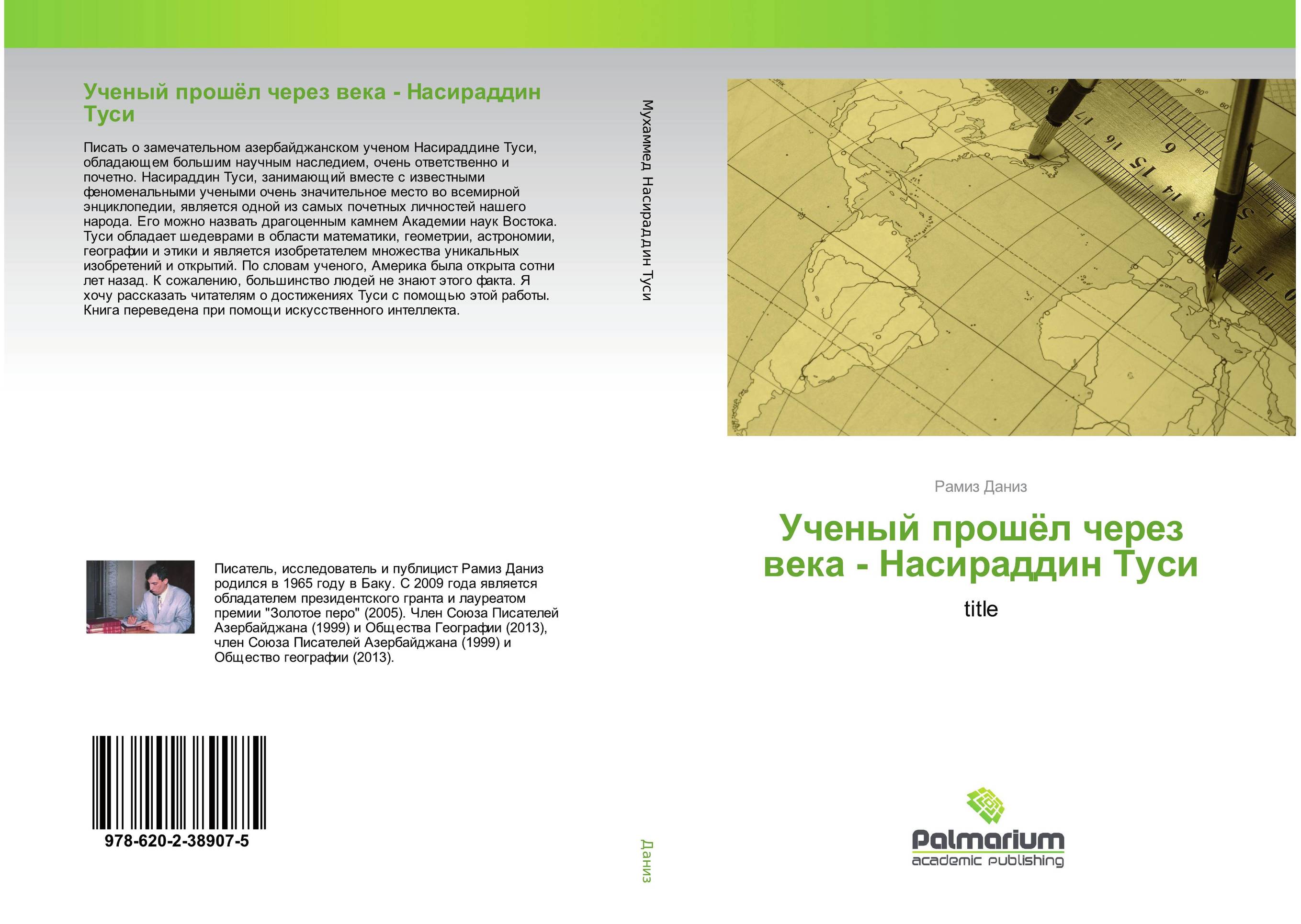 Ученый прошёл через века - Насираддин Туси

Писать о замечательном азербайджанском ученом Насираддине Туси, обладающем большим научным наследием, очень ответственно и почетно. Насираддин Туси, занимающий вместе с известными феноменальными учеными очень значительное место во всемирной энциклопедии, является одной из самых почетных личностей нашего народа. Его можно назвать драгоценным камнем Академии наук Востока. Туси обладает шедеврами в области математики, геометрии, астрономии, географии и этики и является изобретателем множества уникальных изобретений и открытий. По словам ученого, Америка была открыта сотни лет назад. К сожалению, большинство людей не знают этого факта. Я хочу рассказать читателям о достижениях Туси с помощью этой работы. Книга переведена при помощи искусственного интеллекта.

Писатель, исследователь и публицист Рамиз Даниз родился в 1965 году в Баку. С 2009 года является обладателем президентского гранта и лауреатом премии "Золотое перо" (2005). Член Союза Писателей Азербайджана (1999) и Общества Географии (2013), член Союза Писателей Азербайджана (1999) и Общество географии (2013).

978-620-2-38907-5

Мухаммед Насираддин Туси

Даниз

Рамиз Даниз

Ученый прошёл через века - Насираддин Туси

title

Palmarium
academic publishing